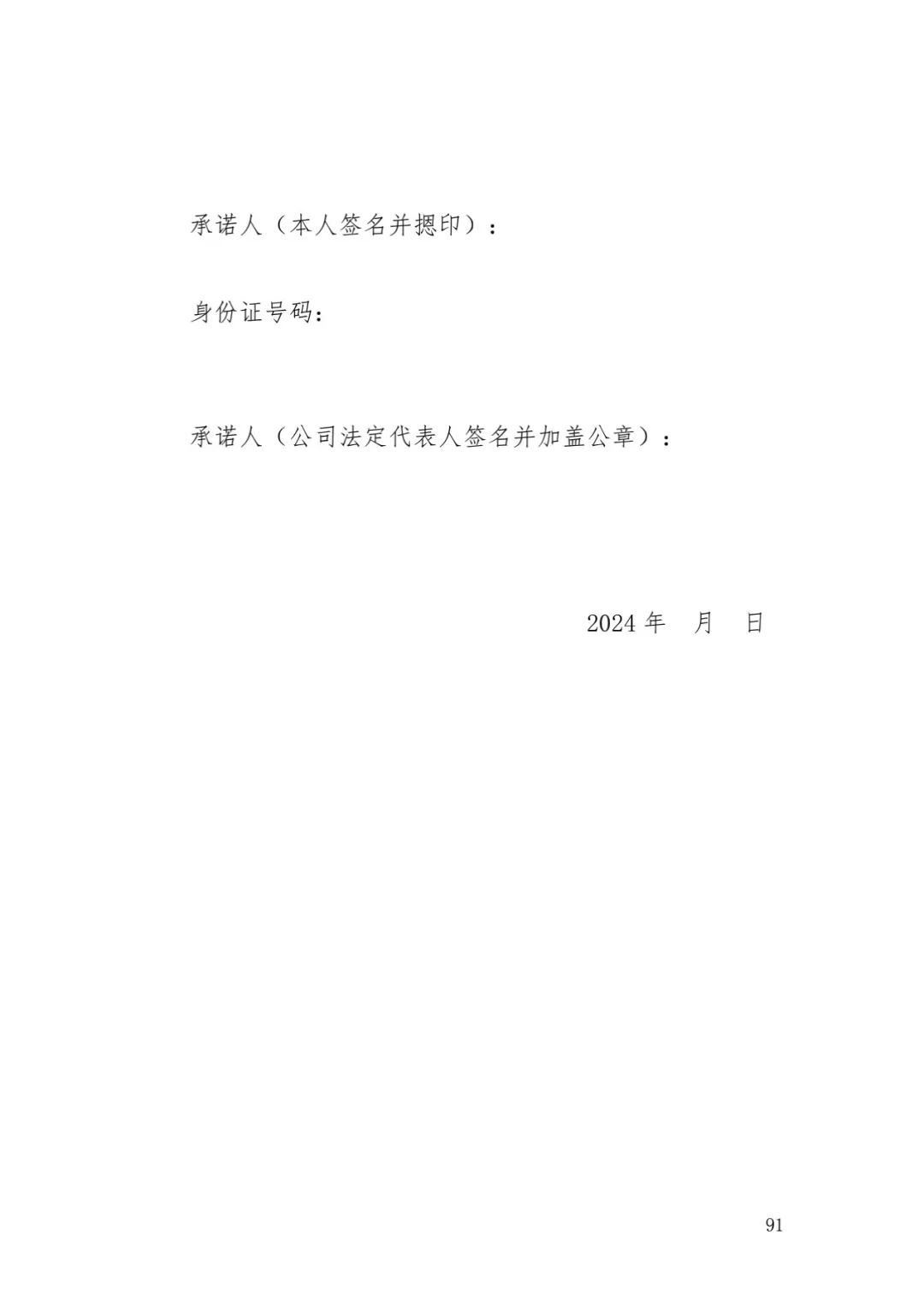 承诺人（本人签名并摁印）：

身份证号码：

承诺人（公司法定代表人签名并加盖公章）：

2024 年　月　日

91